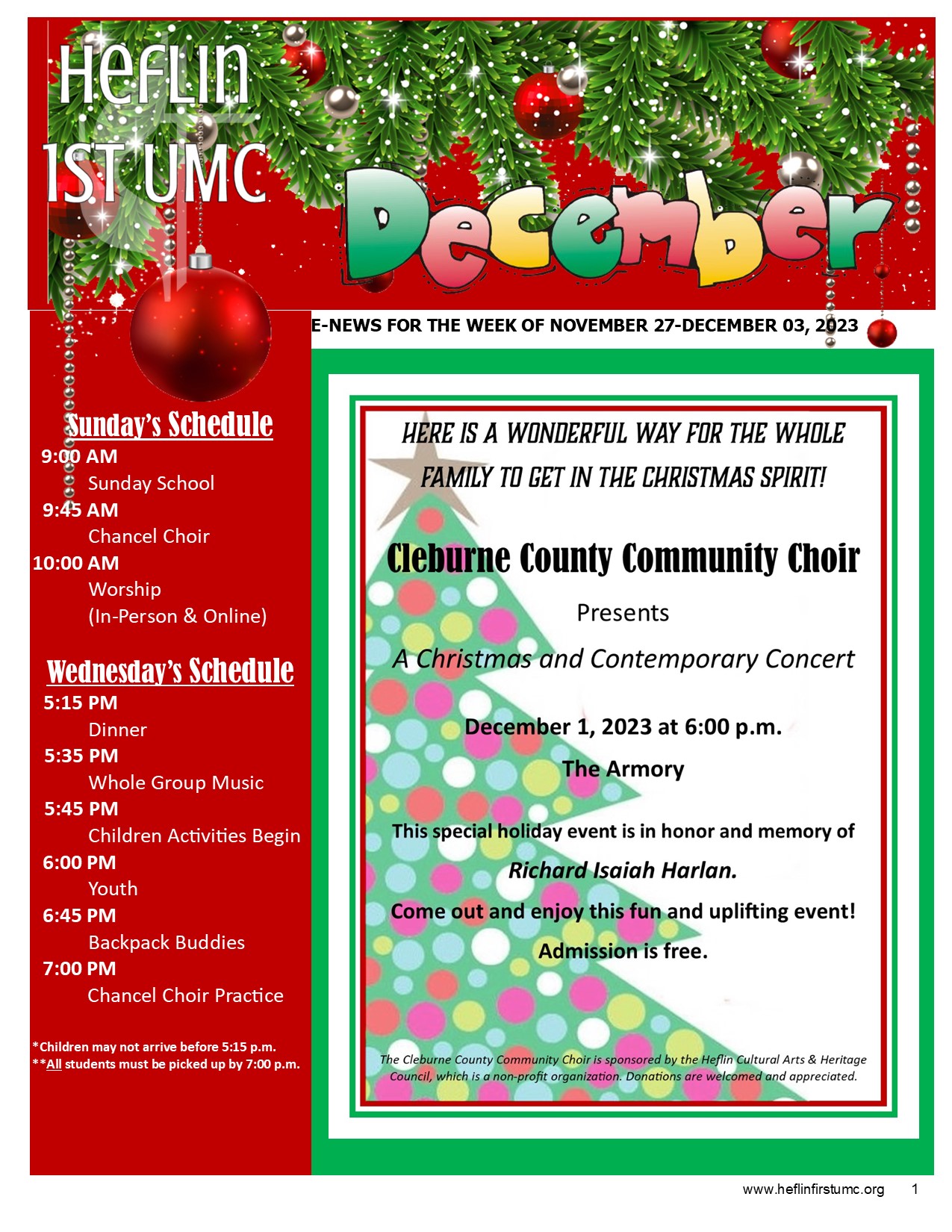 HEFLIN 1ST UMC

December

E-NEWS FOR THE WEEK OF NOVEMBER 27-DECEMBER 03, 2023

Sunday's Schedule
9:00 AM
Sunday School
9:45 AM
Chancel Choir
10:00 AM
Worship
(In-Person & Online)

Wednesday's Schedule
5:15 PM
Dinner
5:35 PM
Whole Group Music
5:45 PM
Children Activities Begin
6:00 PM
Youth
6:45 PM
Backpack Buddies
7:00 PM
Chancel Choir Practice

*Children may not arrive before 5:15 p.m.
**All students must be picked up by 7:00 p.m.

HERE IS A WONDERFUL WAY FOR THE WHOLE FAMILY TO GET IN THE CHRISTMAS SPIRIT!

Cleburne County Community Choir

Presents

A Christmas and Contemporary Concert

December 1, 2023 at 6:00 p.m.

The Armory

This special holiday event is in honor and memory of

Richard Isaiah Harlan.

Come out and enjoy this fun and uplifting event!

Admission is free.

The Cleburne County Community Choir is sponsored by the Heflin Cultural Arts & Heritage Council, which is a non-profit organization. Donations are welcomed and appreciated.

www.heflinfirstumc.org 1